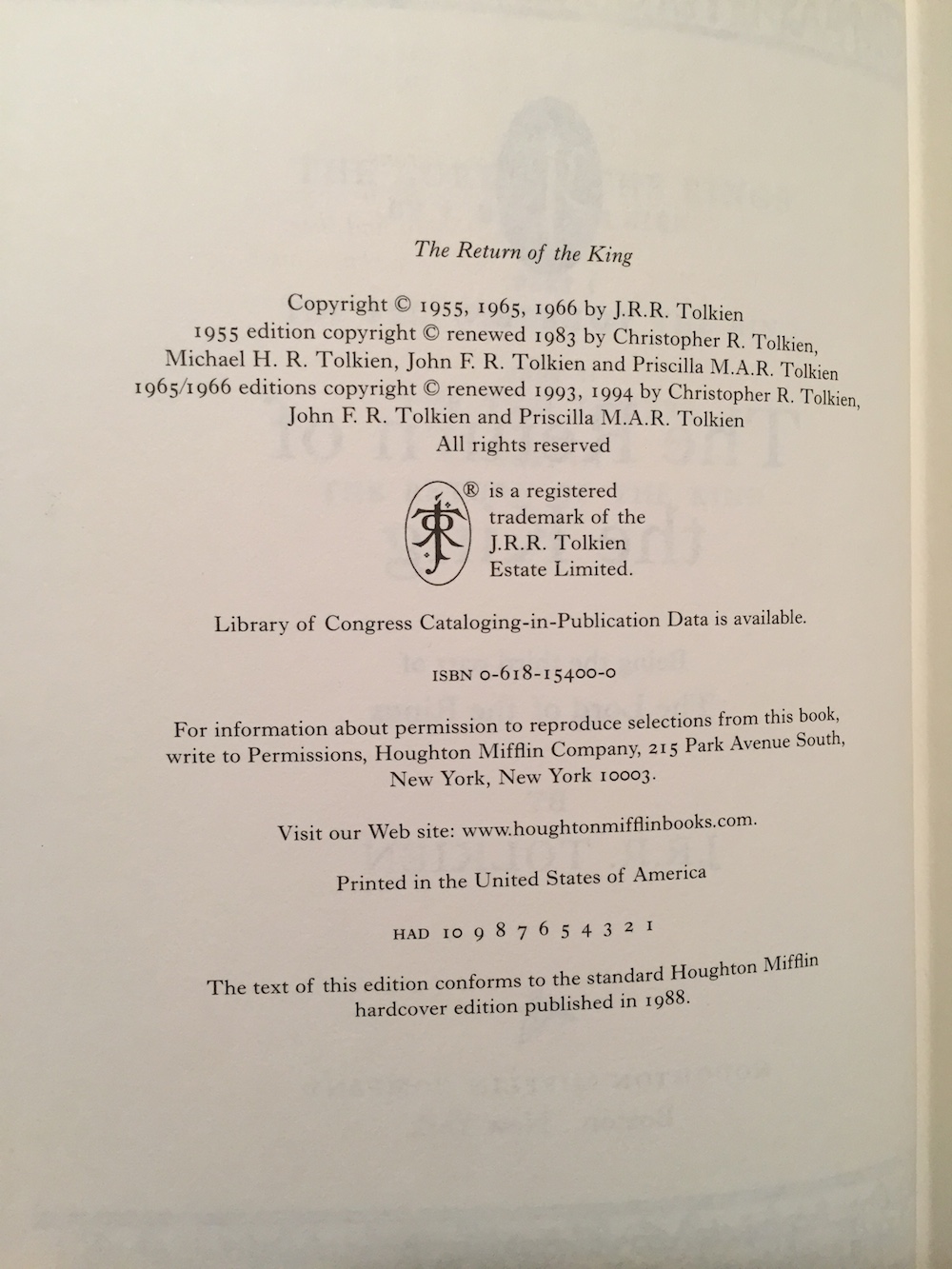 The Return of the King

Copyright © 1955, 1965, 1966 by J.R.R. Tolkien
1955 edition copyright © renewed 1983 by Christopher R. Tolkien, Michael H. R. Tolkien, John F. R. Tolkien and Priscilla M.A.R. Tolkien
1965/1966 editions copyright © renewed 1993, 1994 by Christopher R. Tolkien, John F. R. Tolkien and Priscilla M.A.R. Tolkien
All rights reserved

® is a registered trademark of the J.R.R. Tolkien Estate Limited.

Library of Congress Cataloging-in-Publication Data is available.

ISBN 0-618-15400-0

For information about permission to reproduce selections from this book, write to Permissions, Houghton Mifflin Company, 215 Park Avenue South, New York, New York 10003.

Visit our Web site: www.houghtonmifflinbooks.com.

Printed in the United States of America

HAD 10 9 8 7 6 5 4 3 2 1

The text of this edition conforms to the standard Houghton Mifflin hardcover edition published in 1988.